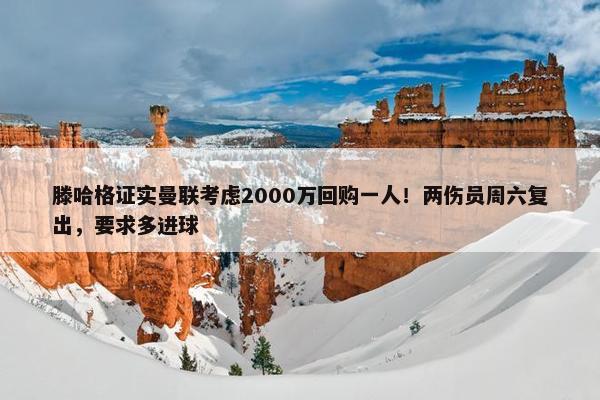 滕哈格证实曼联考虑2000万回购一人！两伤员周六复出，要求多进球